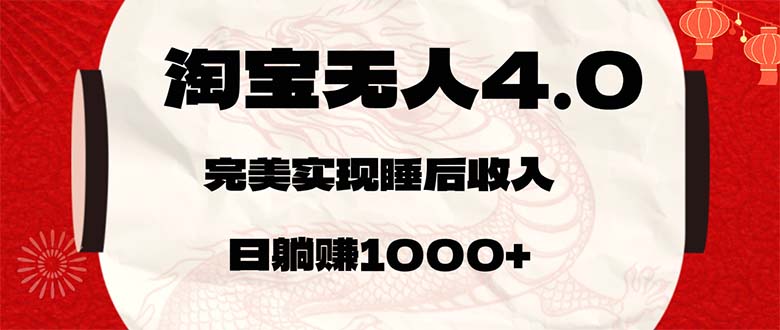 淘宝无人4.0

完美实现睡后收入

日躺赚1000+